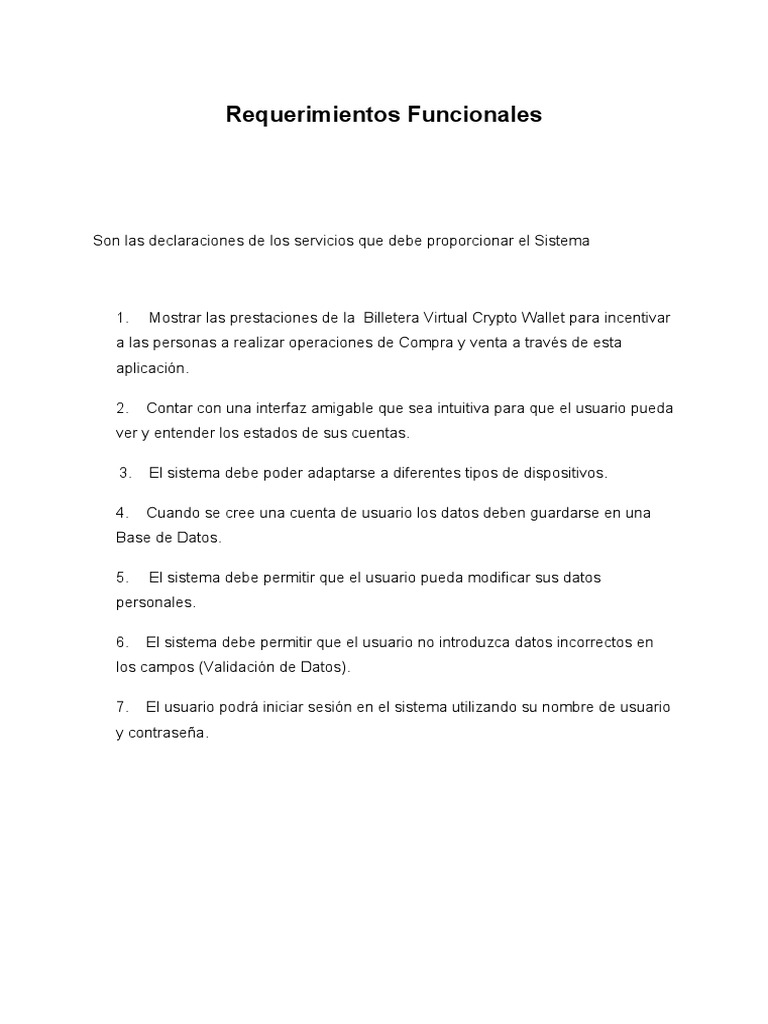 Requerimientos Funcionales

Son las declaraciones de los servicios que debe proporcionar el Sistema

1. Mostrar las prestaciones de la Billetera Virtual Crypto Wallet para incentivar a las personas a realizar operaciones de Compra y venta a través de esta aplicación.

2. Contar con una interfaz amigable que sea intuitiva para que el usuario pueda ver y entender los estados de sus cuentas.

3. El sistema debe poder adaptarse a diferentes tipos de dispositivos.

4. Cuando se cree una cuenta de usuario los datos deben guardarse en una Base de Datos.

5. El sistema debe permitir que el usuario pueda modificar sus datos personales.

6. El sistema debe permitir que el usuario no introduzca datos incorrectos en los campos (Validación de Datos).

7. El usuario podrá iniciar sesión en el sistema utilizando su nombre de usuario y contraseña.